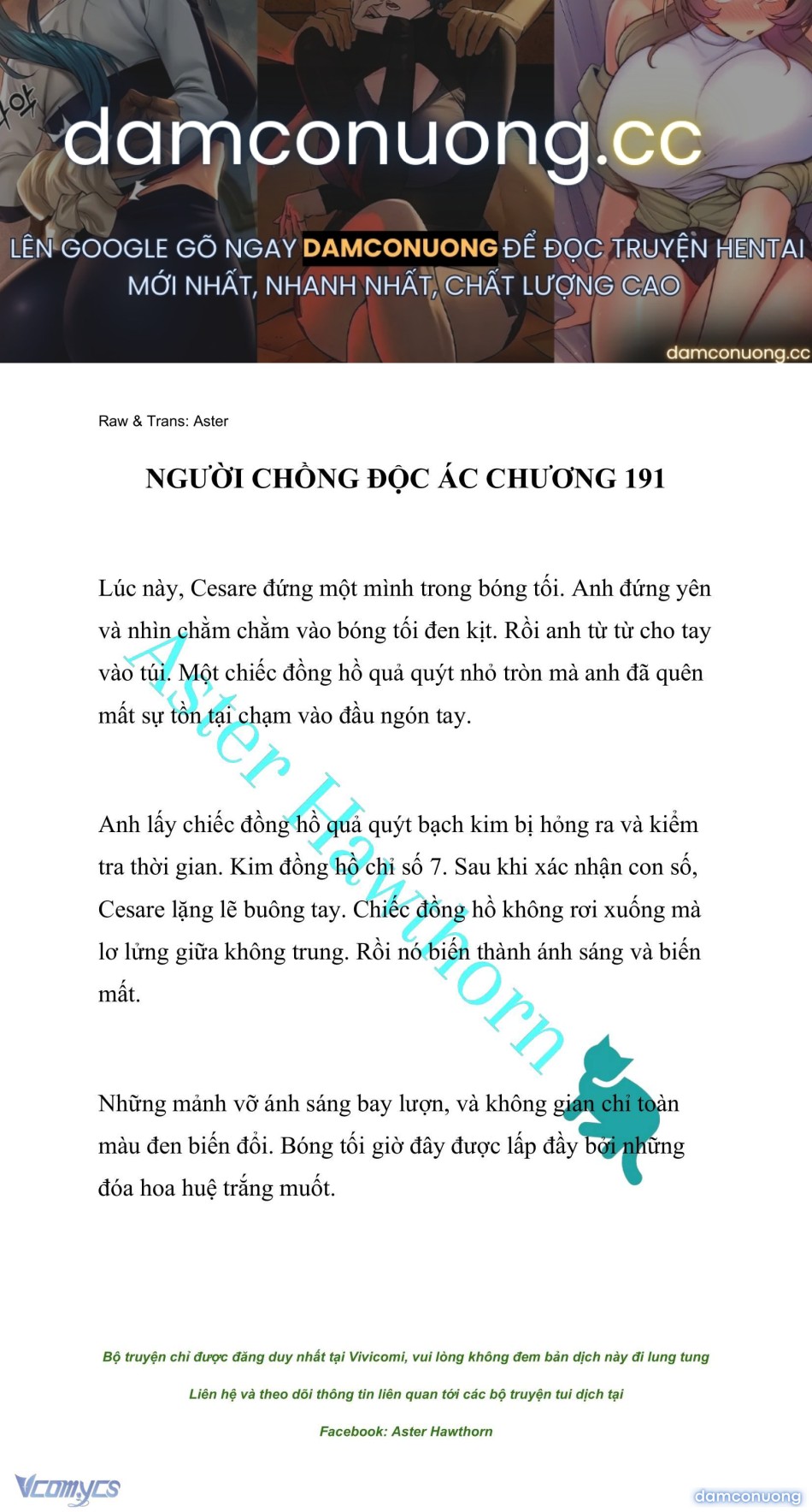 damconuong.cc

LÊN GOOGLE GÕ NGAY DAMCONUONG ĐỂ ĐỌC TRUYỆN HENTAI MỚI NHẤT, NHANH NHẤT, CHẤT LƯỢNG CAO

damconuong.cc

Raw & Trans: Aster

NGƯỜI CHỒNG ĐỘC ÁC CHƯƠNG 191

Lúc này, Cesare đứng một mình trong bóng tối. Anh đứng yên và nhìn chằm chằm vào bóng tối đen kịt. Rồi anh từ từ cho tay vào túi. Một chiếc đồng hồ quả quýt nhỏ tròn mà anh đã quên mất sự tồn tại chạm vào đầu ngón tay.

Anh lấy chiếc đồng hồ quả quýt bạch kim bị hỏng ra và kiểm tra thời gian. Kim đồng hồ chỉ số 7. Sau khi xác nhận con số, Cesare lặng lẽ buông tay. Chiếc đồng hồ không rơi xuống mà lơ lửng giữa không trung. Rồi nó biến thành ánh sáng và biến mất.

Những mảnh vỡ ánh sáng bay lượn, và không gian chỉ toàn màu đen biến đổi. Bóng tối giờ đây được lấp đầy bởi những đóa hoa huệ trắng muốt.

Aster Hawthorn

Bộ truyện chỉ được đăng duy nhất tại Vivicomi, vui lòng không đem bản dịch này đi lung tung

Liên hệ và theo dõi thông tin liên quan tới các bộ truyện tui dịch tại

Facebook: Aster Hawthorn

Vcomycs

damconuong